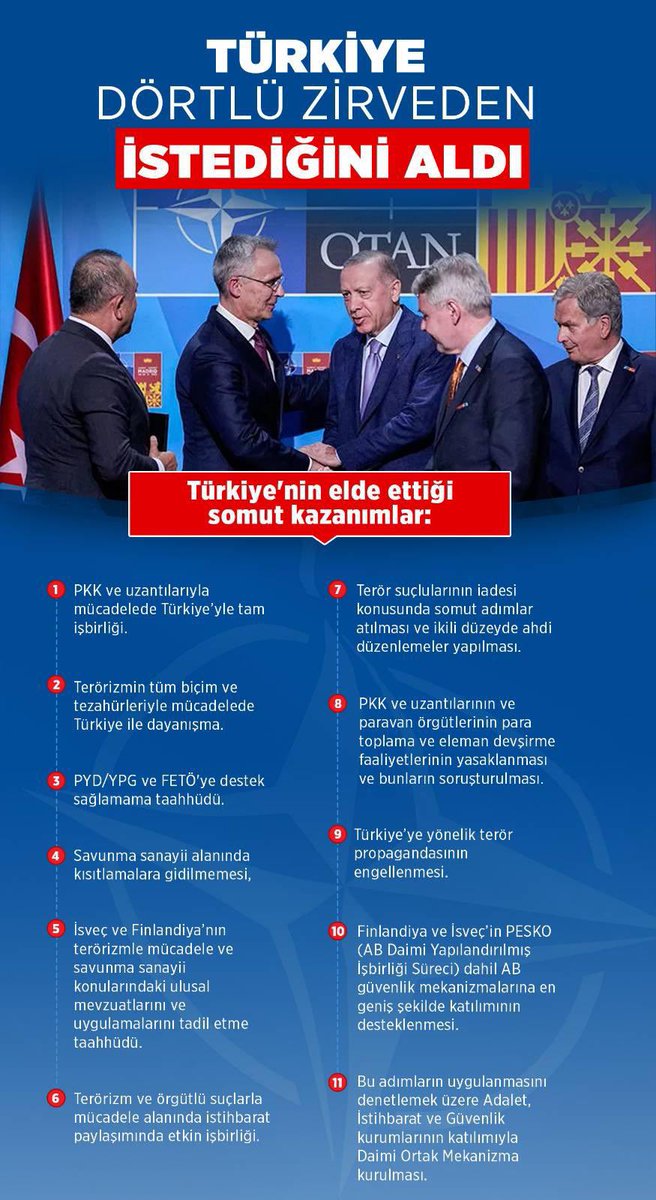 TÜRKİYE
DÖRTLÜ ZİRVEDEN
İSTEDİĞİNİ ALDI

OTAN

Türkiye'nin elde ettiği somut kazanımlar:

1 PKK ve uzantılarıyla mücadelede Türkiye'yle tam işbirliği.

2 Terörizmin tüm biçim ve tezahürleriyle mücadelede Türkiye ile dayanışma.

3 PYD/YPG ve FETÖ'ye destek sağlamama taahhüdü.

4 Savunma sanayii alanında kısıtlamalara gidilmemesi,

5 İsveç ve Finlandiya'nın terörizmle mücadele ve savunma sanayii konularındaki ulusal mevzuatlarını ve uygulamalarını tadil etme taahhüdü.

6 Terörizm ve örgütlü suçlarla mücadele alanında istihbarat paylaşımında etkin işbirliği.

7 Terör suçlularının iadesi konusunda somut adımlar atılması ve ikili düzeyde ahdi düzenlemeler yapılması.

8 PKK ve uzantılarının ve paravan örgütlerinin para toplama ve eleman devşirme faaliyetlerinin yasaklanması ve bunların soruşturulması.

9 Türkiye'ye yönelik terör propagandasının engellenmesi.

10 Finlandiya ve İsveç'in PESKO (AB Daimi Yapılandırılmış İşbirliği Süreci) dahil AB güvenlik mekanizmalarına en geniş şekilde katılımının desteklenmesi.

11 Bu adımların uygulanmasını denetlemek üzere Adalet, İstihbarat ve Güvenlik kurumlarının katılımıyla Daimi Ortak Mekanizma kurulması.